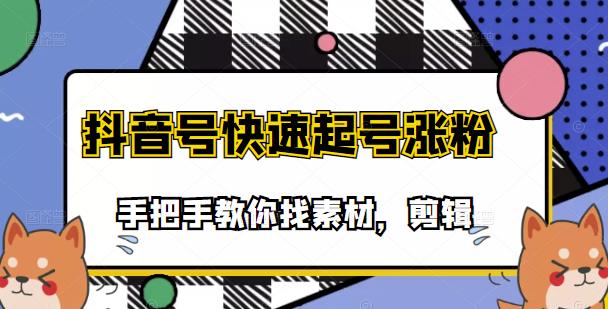 抖音号快速起号涨粉

手把手教你找素材，剪辑